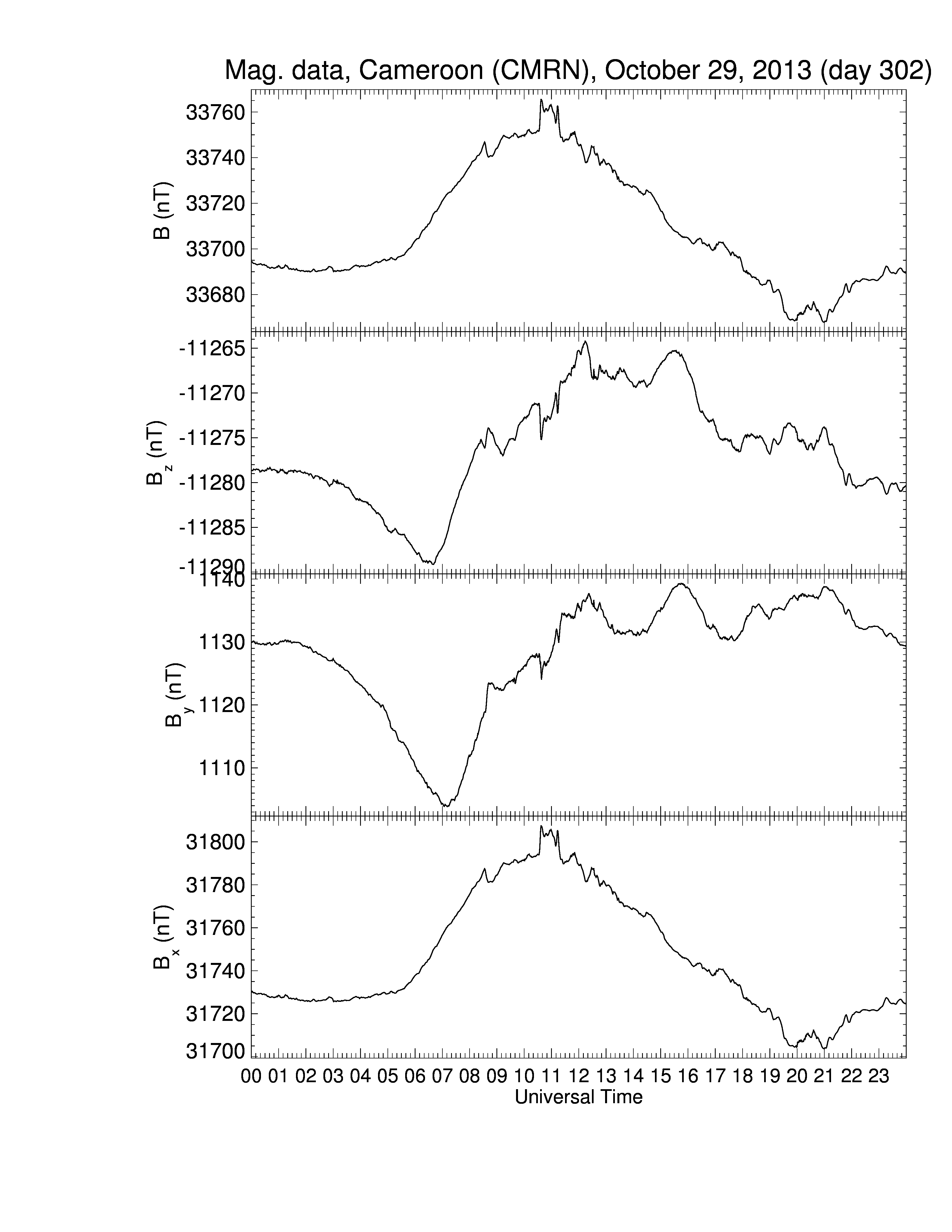 Mag. data, Cameroon (CMRN), October 29, 2013 (day 302)

B (nT)
33760
33740
33720
33700
33680

$B_z$ (nT)
-11265
-11270
-11275
-11280
-11285
-11290

$B_y$ (nT)
1140
1130
1120
1110

$B_x$ (nT)
31800
31780
31760
31740
31720
31700

00 01 02 03 04 05 06 07 08 09 10 11 12 13 14 15 16 17 18 19 20 21 22 23
Universal Time